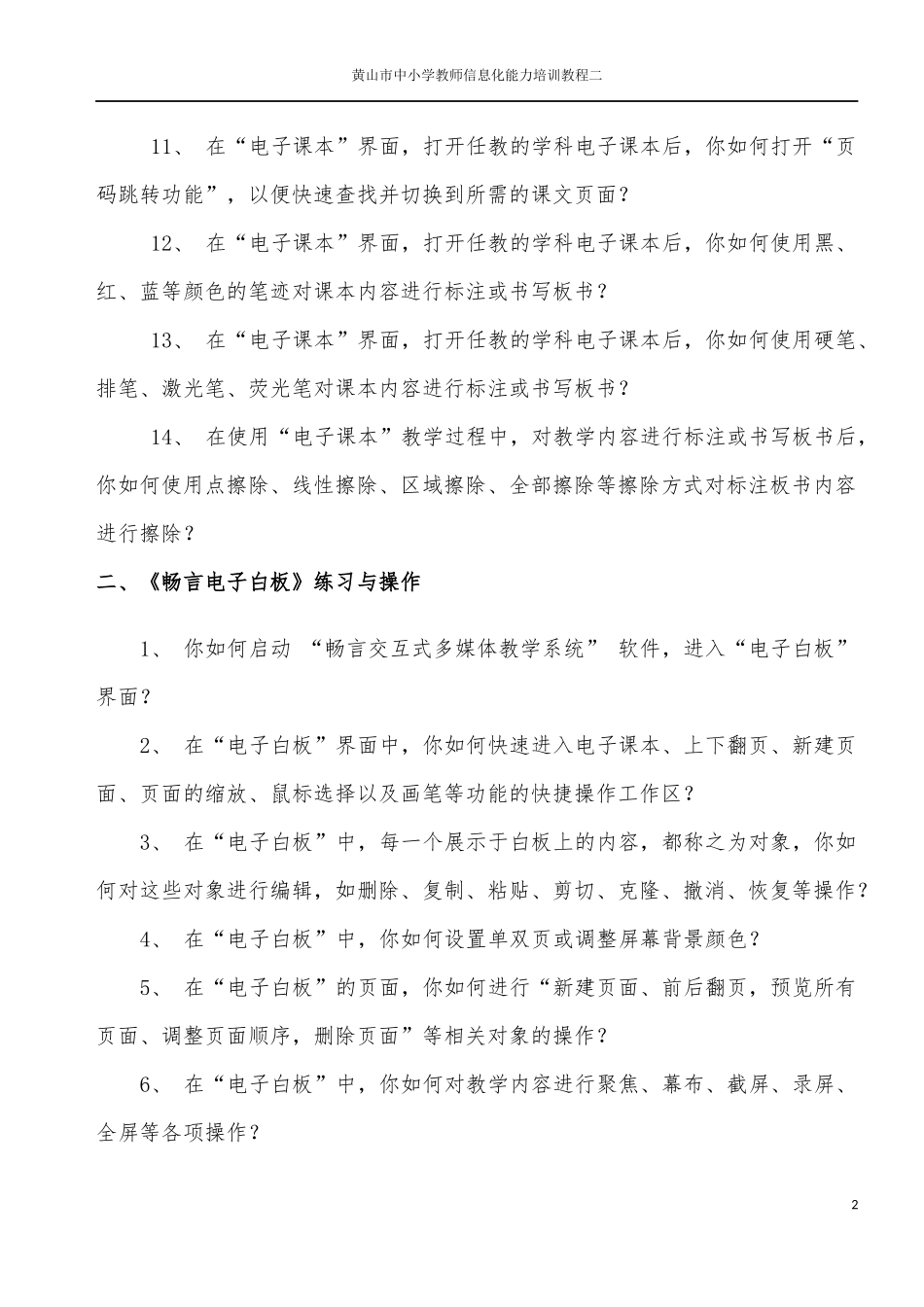 黄山市中小学教师信息化能力培训教程二

11、 在“电子课本”界面，打开任教的学科电子课本后，你如何打开“页码跳转功能”，以便快速查找并切换到所需的课文页面？

12、 在“电子课本”界面，打开任教的学科电子课本后，你如何使用黑、红、蓝等颜色的笔迹对课本内容进行标注或书写板书？

13、 在“电子课本”界面，打开任教的学科电子课本后，你如何使用硬笔、排笔、激光笔、荧光笔对课本内容进行标注或书写板书？

14、 在使用“电子课本”教学过程中，对教学内容进行标注或书写板书后，你如何使用点擦除、线性擦除、区域擦除、全部擦除等擦除方式对标注板书内容进行擦除？

二、《畅言电子白板》练习与操作

1、 你如何启动 “畅言交互式多媒体教学系统” 软件，进入“电子白板”界面？

2、 在“电子白板”界面中，你如何快速进入电子课本、上下翻页、新建页面、页面的缩放、鼠标选择以及画笔等功能的快捷操作工作区？

3、 在“电子白板”中，每一个展示于白板上的内容，都称之为对象，你如何对这些对象进行编辑，如删除、复制、粘贴、剪切、克隆、撤消、恢复等操作？

4、 在“电子白板”中，你如何设置单双页或调整屏幕背景颜色？

5、 在“电子白板”的页面，你如何进行“新建页面、前后翻页，预览所有页面、调整页面顺序，删除页面”等相关对象的操作？

6、 在“电子白板”中，你如何对教学内容进行聚焦、幕布、截屏、录屏、全屏等各项操作？

2